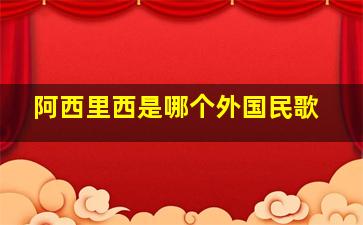 阿西里西是哪个外国民歌